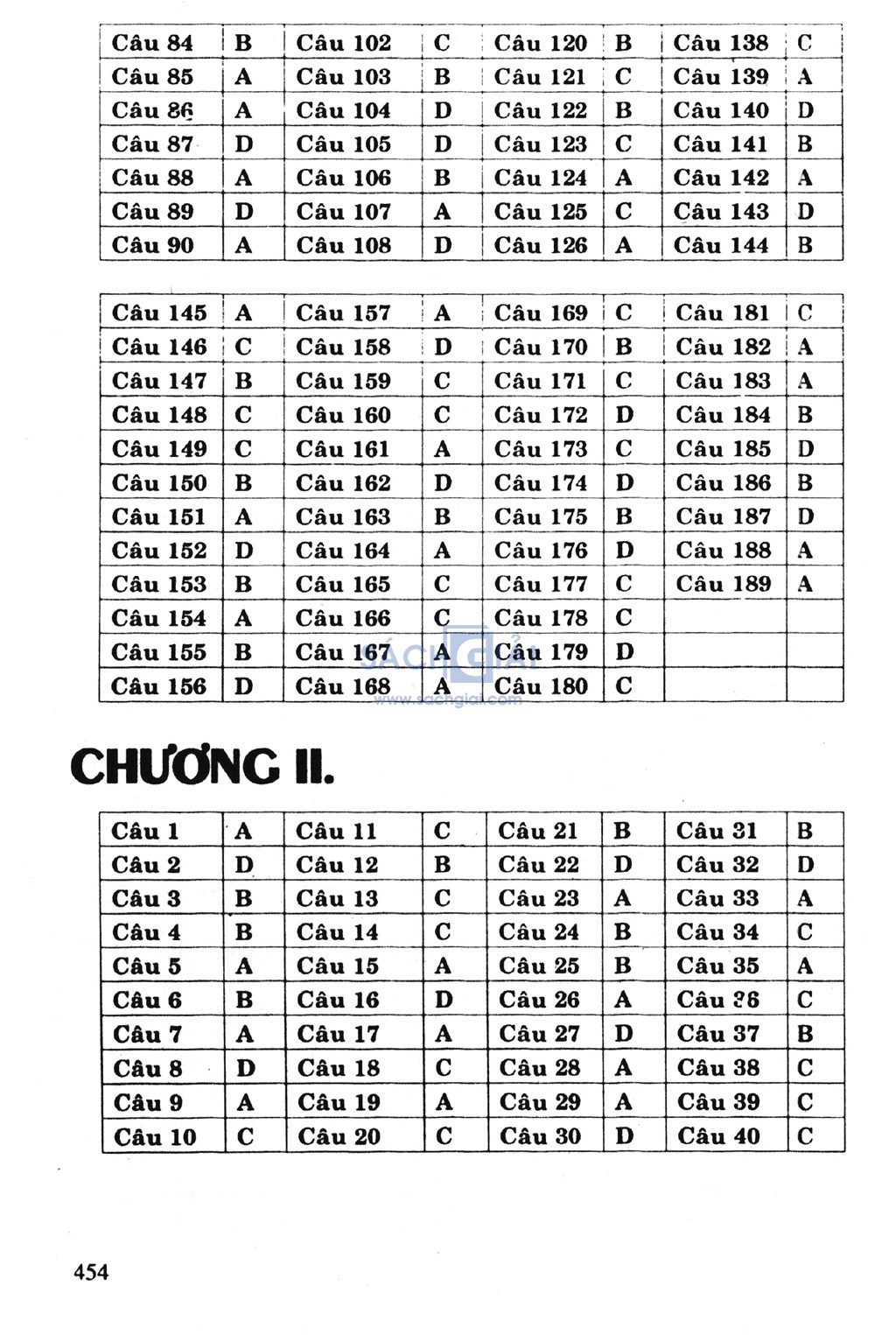 | Câu 84 | B | Câu 102 | C | Câu 120 | B | Câu 138 | C |
|---|---|---|---|---|---|---|---|
| Câu 85 | A | Câu 103 | B | Câu 121 | C | Câu 139 | A |
| Câu 86 | A | Câu 104 | D | Câu 122 | B | Câu 140 | D |
| Câu 87 | D | Câu 105 | D | Câu 123 | C | Câu 141 | B |
| Câu 88 | A | Câu 106 | B | Câu 124 | A | Câu 142 | A |
| Câu 89 | D | Câu 107 | A | Câu 125 | C | Câu 143 | D |
| Câu 90 | A | Câu 108 | D | Câu 126 | A | Câu 144 | B |

| Câu 145 | A | Câu 157 | A | Câu 169 | C | Câu 181 | C |
|---|---|---|---|---|---|---|---|
| Câu 146 | C | Câu 158 | D | Câu 170 | B | Câu 182 | A |
| Câu 147 | B | Câu 159 | C | Câu 171 | C | Câu 183 | A |
| Câu 148 | C | Câu 160 | C | Câu 172 | D | Câu 184 | B |
| Câu 149 | C | Câu 161 | A | Câu 173 | C | Câu 185 | D |
| Câu 150 | B | Câu 162 | D | Câu 174 | D | Câu 186 | B |
| Câu 151 | A | Câu 163 | B | Câu 175 | B | Câu 187 | D |
| Câu 152 | D | Câu 164 | A | Câu 176 | D | Câu 188 | A |
| Câu 153 | B | Câu 165 | C | Câu 177 | C | Câu 189 | A |
| Câu 154 | A | Câu 166 | C | Câu 178 | C | | |
| Câu 155 | B | Câu 167 | A | Câu 179 | D | | |
| Câu 156 | D | Câu 168 | A | Câu 180 | C | | |

SÁCH GIẢI
www.sachgiai.com

CHƯƠNG II.

| Câu 1 | A | Câu 11 | C | Câu 21 | B | Câu 31 | B |
|---|---|---|---|---|---|---|---|
| Câu 2 | D | Câu 12 | B | Câu 22 | D | Câu 32 | D |
| Câu 3 | B | Câu 13 | C | Câu 23 | A | Câu 33 | A |
| Câu 4 | B | Câu 14 | C | Câu 24 | B | Câu 34 | C |
| Câu 5 | A | Câu 15 | A | Câu 25 | B | Câu 35 | A |
| Câu 6 | B | Câu 16 | D | Câu 26 | A | Câu 36 | C |
| Câu 7 | A | Câu 17 | A | Câu 27 | D | Câu 37 | B |
| Câu 8 | D | Câu 18 | C | Câu 28 | A | Câu 38 | C |
| Câu 9 | A | Câu 19 | A | Câu 29 | A | Câu 39 | C |
| Câu 10 | C | Câu 20 | C | Câu 30 | D | Câu 40 | C |

454